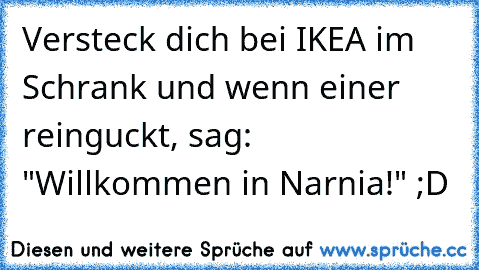 Versteck dich bei IKEA im Schrank und wenn einer reinguckt, sag: "Willkommen in Narnia!" ;D

Diesen und weitere Sprüche auf www.sprüche.cc